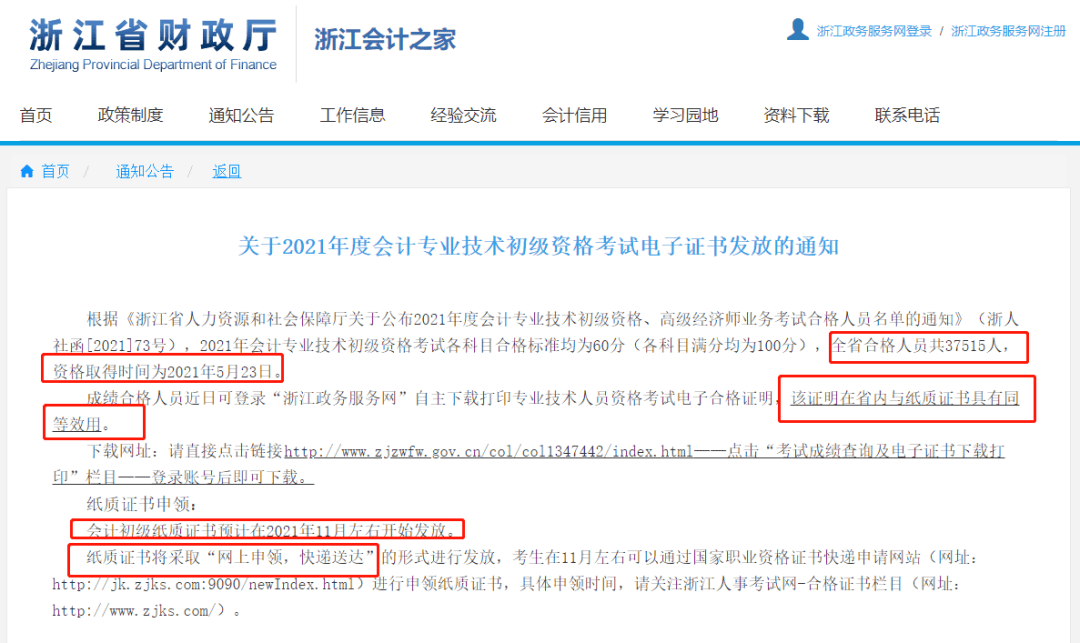 浙江省财政厅
Zhejiang Provincial Department of Finance

浙江会计之家

浙江政务服务网登录 / 浙江政务服务网注册

首页 政策制度 通知公告 工作信息 经验交流 会计信用 学习园地 资料下载 联系电话

首页 / 通知公告 / 返回

关于2021年度会计专业技术初级资格考试电子证书发放的通知

根据《浙江省人力资源和社会保障厅关于公布2021年度会计专业技术初级资格、高级经济师业务考试合格人员名单的通知》（浙人社函[2021]73号），2021年会计专业技术初级资格考试各科目合格标准均为60分（各科目满分均为100分），全省合格人员共37515人，资格取得时间为2021年5月23日。

成绩合格人员近日可登录“浙江政务服务网”自主下载打印专业技术人员资格考试电子合格证明，该证明在省内与纸质证书具有同等效用。

下载网址：请直接点击链接http://www.zjzwfw.gov.cn/col/col1347442/index.html——点击“考试成绩查询及电子证书下载打印”栏目——登录账号后即可下载。

纸质证书申领：

会计初级纸质证书预计在2021年11月左右开始发放。

纸质证书将采取“网上申领，快递送达”的形式进行发放，考生在11月左右可以通过国家职业资格证书快递申请网站（网址：http://jk.zjks.com:9090/newIndex.html）进行申领纸质证书，具体申领时间，请关注浙江人事考试网-合格证书栏目（网址：http://www.zjks.com/）。